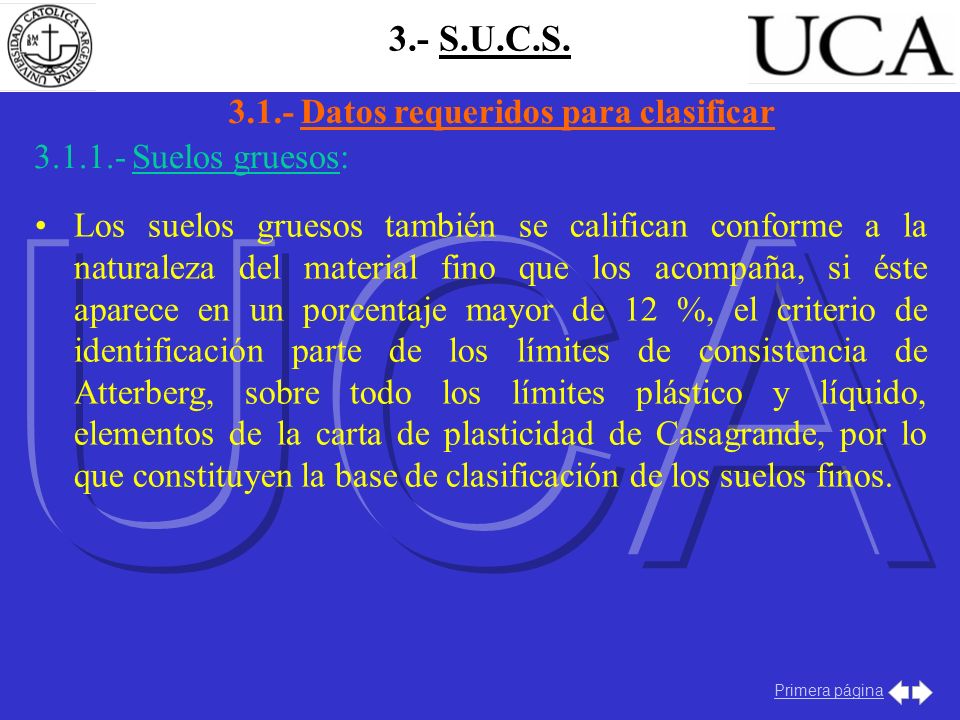 UNIVERSIDAD CATOLICA ARGENTINA

3.- S.U.C.S.

UCA

3.1.- Datos requeridos para clasificar

3.1.1.- Suelos gruesos:

• Los suelos gruesos también se califican conforme a la naturaleza del material fino que los acompaña, si éste aparece en un porcentaje mayor de 12 %, el criterio de identificación parte de los límites de consistencia de Atterberg, sobre todo los límites plástico y líquido, elementos de la carta de plasticidad de Casagrande, por lo que constituyen la base de clasificación de los suelos finos.

UCA

Primera página